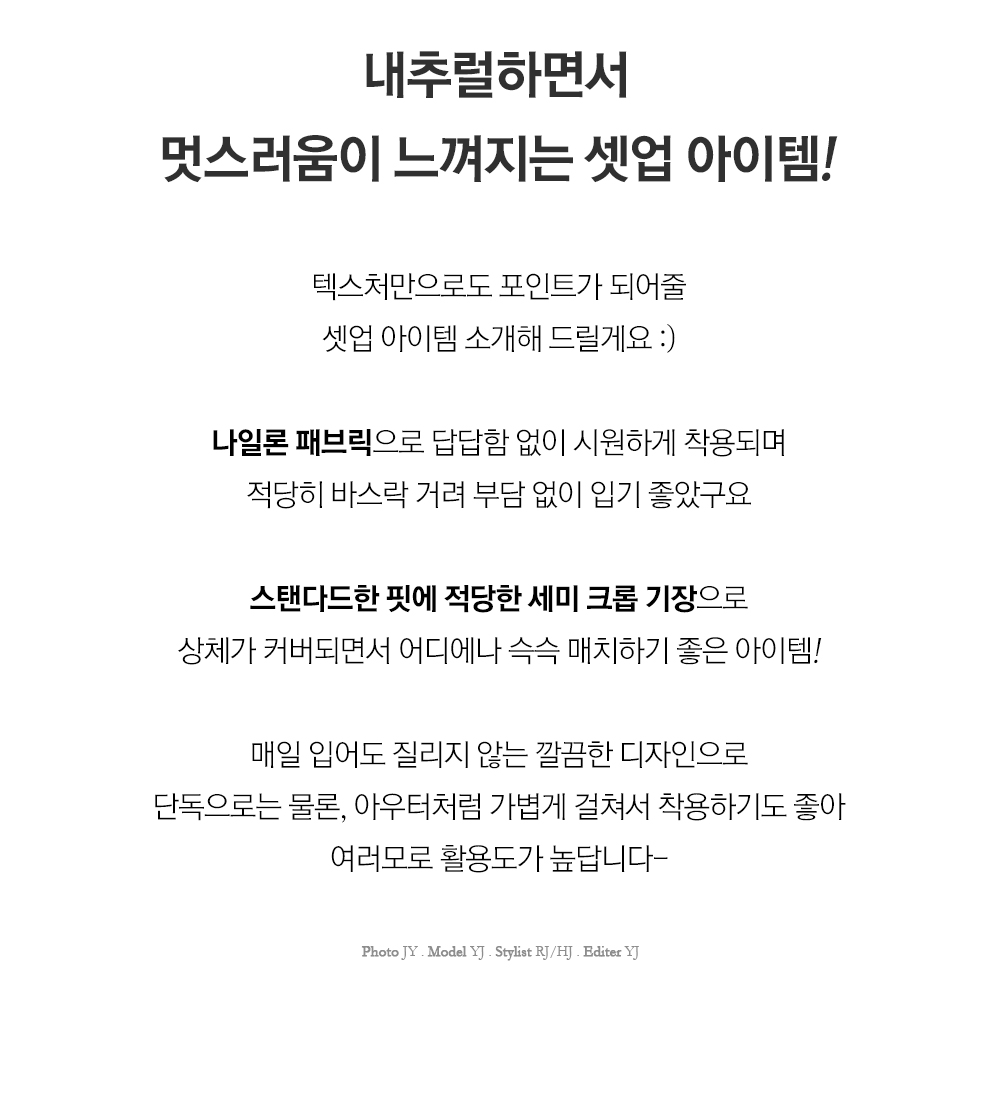 내추럴하면서
멋스러움이 느껴지는 셋업 아이템!

텍스처만으로도 포인트가 되어줄
셋업 아이템 소개해 드릴게요 :)

나일론 패브릭으로 답답함 없이 시원하게 착용되며
적당히 바스락 거려 부담 없이 입기 좋았구요

스탠다드한 핏에 적당한 세미 크롭 기장으로
상체가 커버되면서 어디에나 슥슥 매치하기 좋은 아이템!

매일 입어도 질리지 않는 깔끔한 디자인으로
단독으로는 물론, 아우터처럼 가볍게 걸쳐서 착용하기도 좋아
여러모로 활용도가 높답니다-

Photo JY . Model YJ . Stylist RJ/HJ . Editer YJ